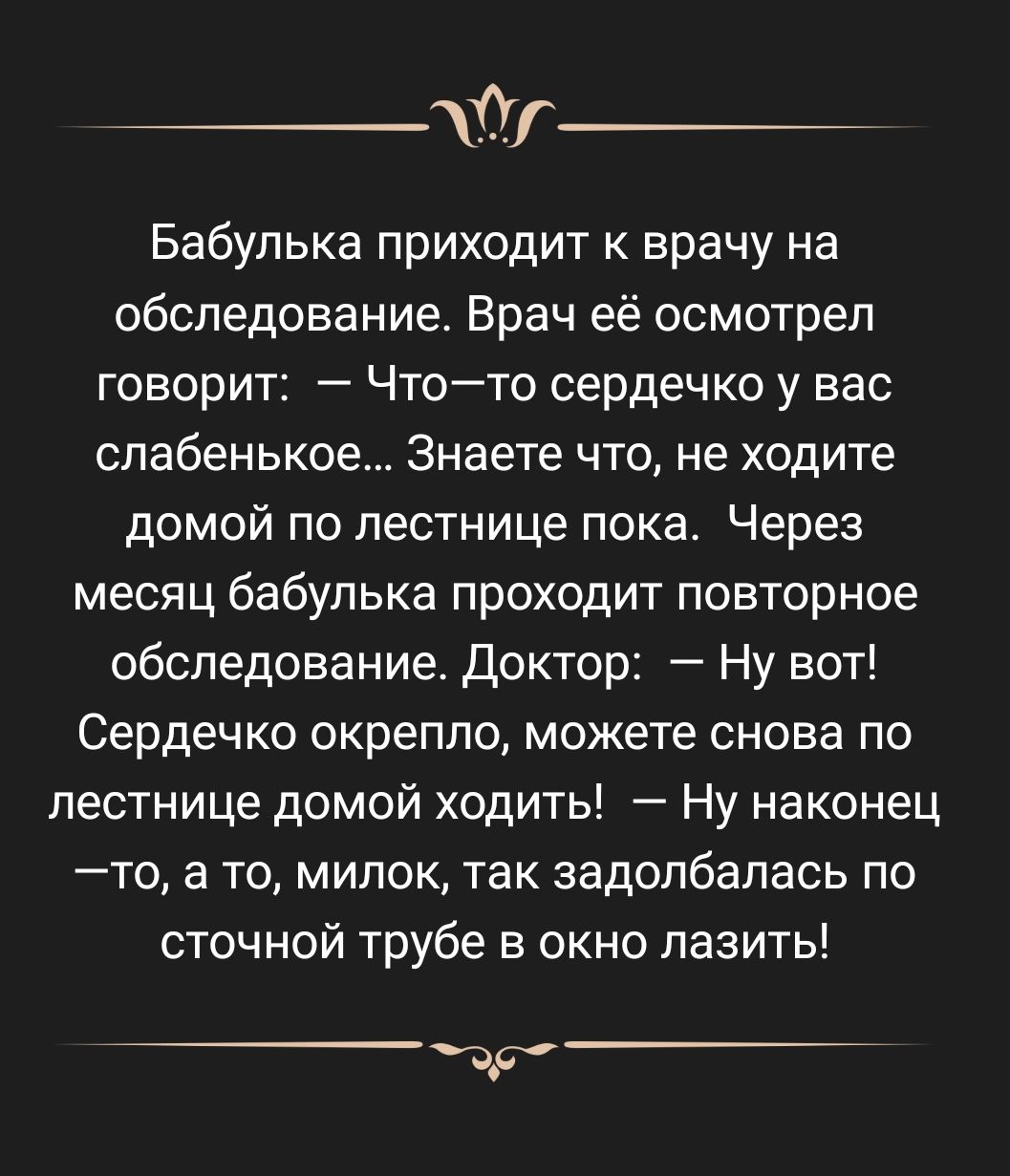 Бабулька приходит к врачу на обследование. Врач её осмотрел говорит: — Что—то сердечко у вас слабенькое... Знаете что, не ходите домой по лестнице пока. Через месяц бабулька проходит повторное обследование. Доктор: — Ну вот! Сердечко окрепло, можете снова по лестнице домой ходить! — Ну наконец —то, а то, милок, так задолбалась по сточной трубе в окно лазить!